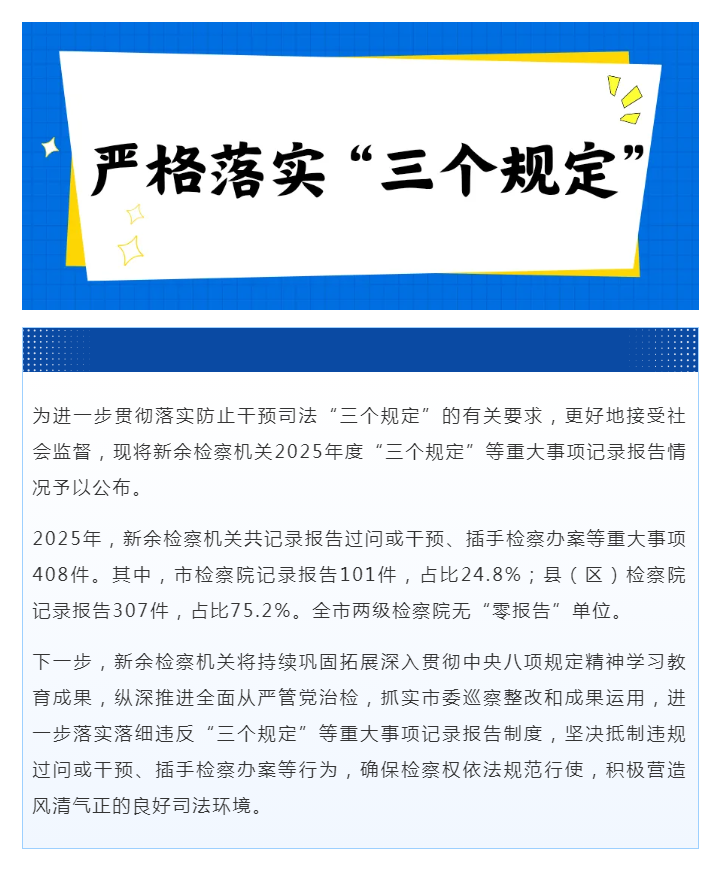 严格落实“三个规定”

为进一步贯彻落实防止干预司法“三个规定”的有关要求，更好地接受社会监督，现将新余检察机关2025年度“三个规定”等重大事项记录报告情况予以公布。

2025年，新余检察机关共记录报告过问或干预、插手检察办案等重大事项408件。其中，市检察院记录报告101件，占比24.8%；县（区）检察院记录报告307件，占比75.2%。全市两级检察院无“零报告”单位。

下一步，新余检察机关将持续巩固拓展深入贯彻中央八项规定精神学习教育成果，纵深推进全面从严管党治检，抓实市委巡察整改和成果运用，进一步落实落细违反“三个规定”等重大事项记录报告制度，坚决抵制违规过问或干预、插手检察办案等行为，确保检察权依法规范行使，积极营造风清气正的良好司法环境。